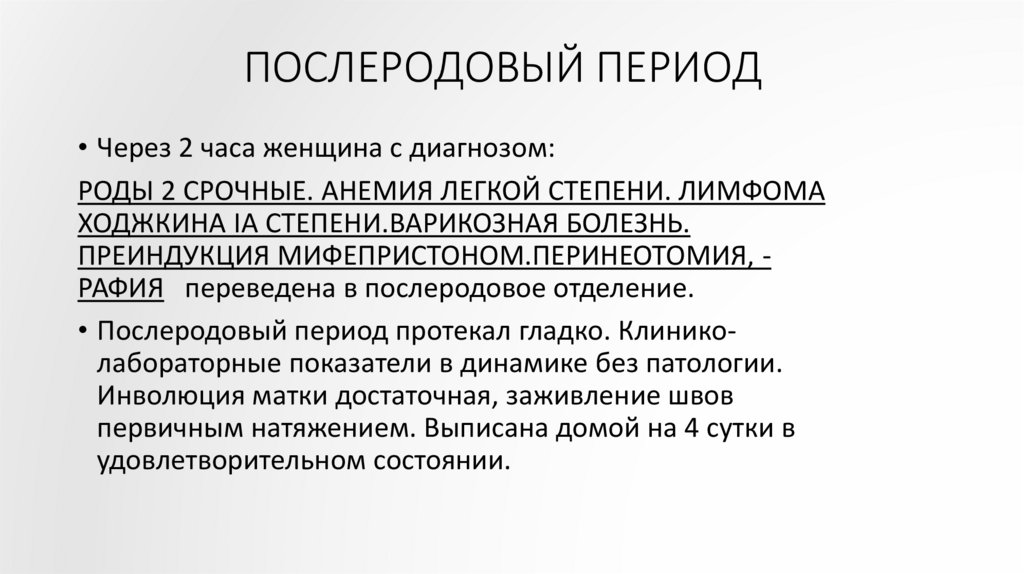 ПОСЛЕРОДОВЫЙ ПЕРИОД

• Через 2 часа женщина с диагнозом:

РОДЫ 2 СРОЧНЫЕ. АНЕМИЯ ЛЕГКОЙ СТЕПЕНИ. ЛИМФОМА ХОДЖКИНА IA СТЕПЕНИ.ВАРИКОЗНАЯ БОЛЕЗНЬ. ПРЕИНДУКЦИЯ МИФЕПРИСТОНОМ.ПЕРИНЕОТОМИЯ, -РАФИЯ переведена в послеродовое отделение.

• Послеродовый период протекал гладко. Клинико-лабораторные показатели в динамике без патологии. Инволюция матки достаточная, заживление швов первичным натяжением. Выписана домой на 4 сутки в удовлетворительном состоянии.